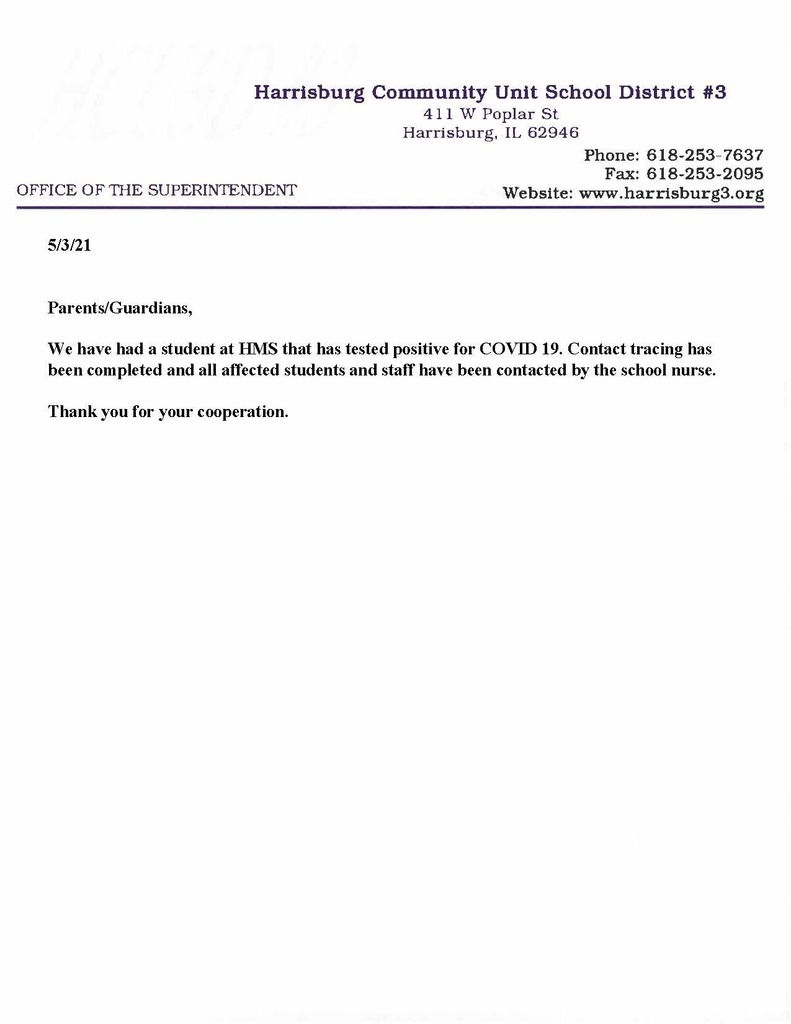 Harrisburg Community Unit School District #3
411 W Poplar St
Harrisburg, IL 62946
Phone: 618-253-7637
Fax: 618-253-2095
Website: www.harrisburg3.org

OFFICE OF THE SUPERINTENDENT

5/3/21

Parents/Guardians,

We have had a student at HMS that has tested positive for COVID 19. Contact tracing has been completed and all affected students and staff have been contacted by the school nurse.

Thank you for your cooperation.